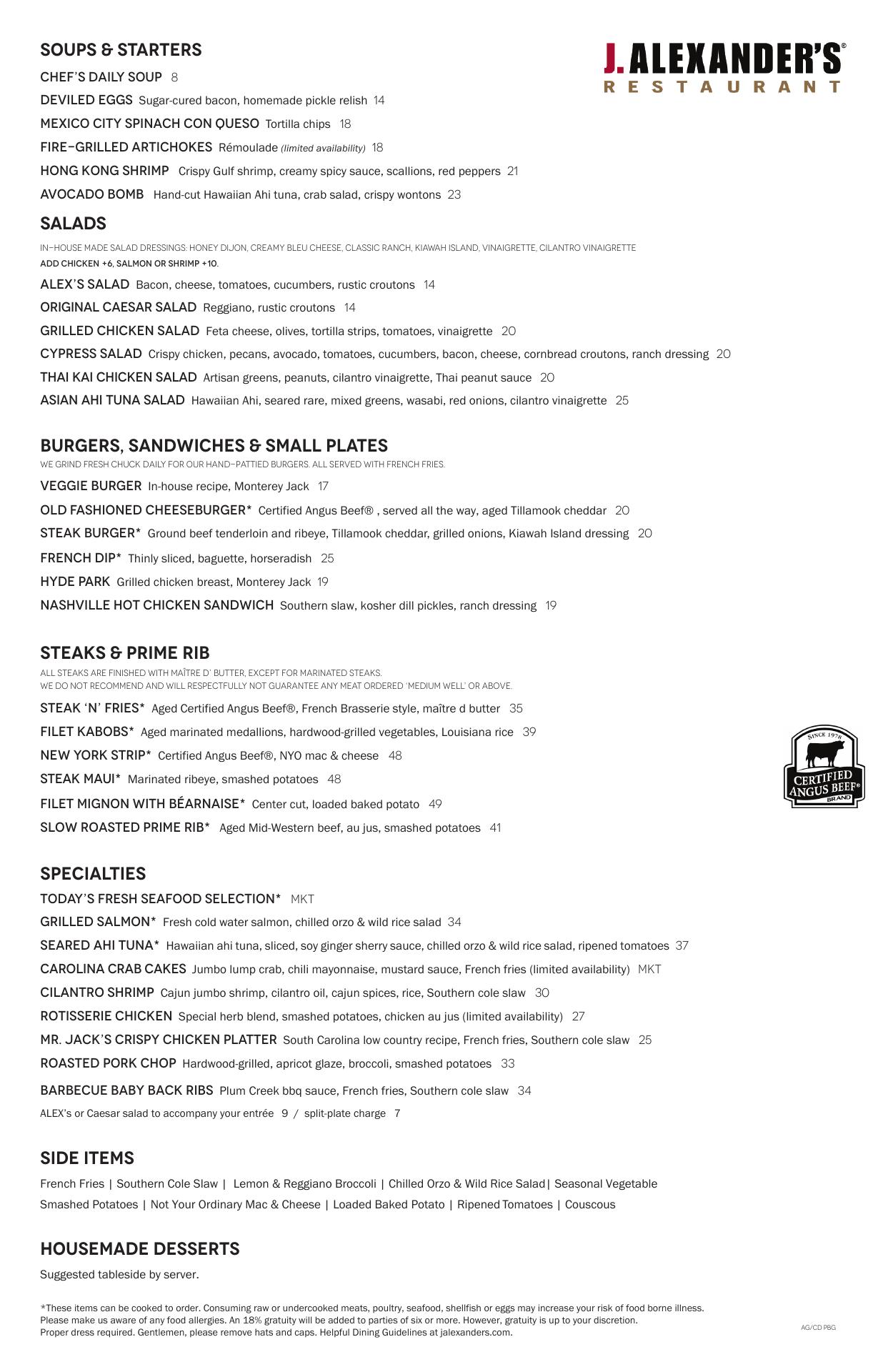 SOUPS & STARTERS

J. ALEXANDER'S®
RESTAURANT

CHEF'S DAILY SOUP 8

DEVILED EGGS Sugar-cured bacon, homemade pickle relish 14

MEXICO CITY SPINACH CON QUESO Tortilla chips 18

FIRE–GRILLED ARTICHOKES Rémoulade (limited availability) 18

HONG KONG SHRIMP Crispy Gulf shrimp, creamy spicy sauce, scallions, red peppers 21

AVOCADO BOMB Hand-cut Hawaiian Ahi tuna, crab salad, crispy wontons 23

SALADS

IN–HOUSE MADE SALAD DRESSINGS: HONEY DIJON, CREAMY BLEU CHEESE, CLASSIC RANCH, KIAWAH ISLAND, VINAIGRETTE, CILANTRO VINAIGRETTE
ADD CHICKEN +6, SALMON OR SHRIMP +10.

ALEX'S SALAD Bacon, cheese, tomatoes, cucumbers, rustic croutons 14

ORIGINAL CAESAR SALAD Reggiano, rustic croutons 14

GRILLED CHICKEN SALAD Feta cheese, olives, tortilla strips, tomatoes, vinaigrette 20

CYPRESS SALAD Crispy chicken, pecans, avocado, tomatoes, cucumbers, bacon, cheese, cornbread croutons, ranch dressing 20

THAI KAI CHICKEN SALAD Artisan greens, peanuts, cilantro vinaigrette, Thai peanut sauce 20

ASIAN AHI TUNA SALAD Hawaiian Ahi, seared rare, mixed greens, wasabi, red onions, cilantro vinaigrette 25

BURGERS, SANDWICHES & SMALL PLATES

WE GRIND FRESH CHUCK DAILY FOR OUR HAND–PATTIED BURGERS. ALL SERVED WITH FRENCH FRIES.

VEGGIE BURGER In-house recipe, Monterey Jack 17

OLD FASHIONED CHEESEBURGER* Certified Angus Beef® , served all the way, aged Tillamook cheddar 20

STEAK BURGER* Ground beef tenderloin and ribeye, Tillamook cheddar, grilled onions, Kiawah Island dressing 20

FRENCH DIP* Thinly sliced, baguette, horseradish 25

HYDE PARK Grilled chicken breast, Monterey Jack 19

NASHVILLE HOT CHICKEN SANDWICH Southern slaw, kosher dill pickles, ranch dressing 19

STEAKS & PRIME RIB

ALL STEAKS ARE FINISHED WITH MAÎTRE D' BUTTER, EXCEPT FOR MARINATED STEAKS.
WE DO NOT RECOMMEND AND WILL RESPECTFULLY NOT GUARANTEE ANY MEAT ORDERED 'MEDIUM WELL' OR ABOVE.

STEAK 'N' FRIES* Aged Certified Angus Beef®, French Brasserie style, maître d butter 35

FILET KABOBS* Aged marinated medallions, hardwood-grilled vegetables, Louisiana rice 39

NEW YORK STRIP* Certified Angus Beef®, NYO mac & cheese 48

STEAK MAUI* Marinated ribeye, smashed potatoes 48

FILET MIGNON WITH BÉARNAISE* Center cut, loaded baked potato 49

SLOW ROASTED PRIME RIB* Aged Mid-Western beef, au jus, smashed potatoes 41

SINCE 1978
CERTIFIED ANGUS BEEF®
BRAND

SPECIALTIES

TODAY'S FRESH SEAFOOD SELECTION* MKT

GRILLED SALMON* Fresh cold water salmon, chilled orzo & wild rice salad 34

SEARED AHI TUNA* Hawaiian ahi tuna, sliced, soy ginger sherry sauce, chilled orzo & wild rice salad, ripened tomatoes 37

CAROLINA CRAB CAKES Jumbo lump crab, chili mayonnaise, mustard sauce, French fries (limited availability) MKT

CILANTRO SHRIMP Cajun jumbo shrimp, cilantro oil, cajun spices, rice, Southern cole slaw 30

ROTISSERIE CHICKEN Special herb blend, smashed potatoes, chicken au jus (limited availability) 27

MR. JACK'S CRISPY CHICKEN PLATTER South Carolina low country recipe, French fries, Southern cole slaw 25

ROASTED PORK CHOP Hardwood-grilled, apricot glaze, broccoli, smashed potatoes 33

BARBECUE BABY BACK RIBS Plum Creek bbq sauce, French fries, Southern cole slaw 34

ALEX's or Caesar salad to accompany your entrée 9 / split-plate charge 7

SIDE ITEMS

French Fries | Southern Cole Slaw | Lemon & Reggiano Broccoli | Chilled Orzo & Wild Rice Salad | Seasonal Vegetable
Smashed Potatoes | Not Your Ordinary Mac & Cheese | Loaded Baked Potato | Ripened Tomatoes | Couscous

HOUSEMADE DESSERTS

Suggested tableside by server.

*These items can be cooked to order. Consuming raw or undercooked meats, poultry, seafood, shellfish or eggs may increase your risk of food borne illness.
Please make us aware of any food allergies. An 18% gratuity will be added to parties of six or more. However, gratuity is up to your discretion.
Proper dress required. Gentlemen, please remove hats and caps. Helpful Dining Guidelines at jalexanders.com.

AG/CD PBG